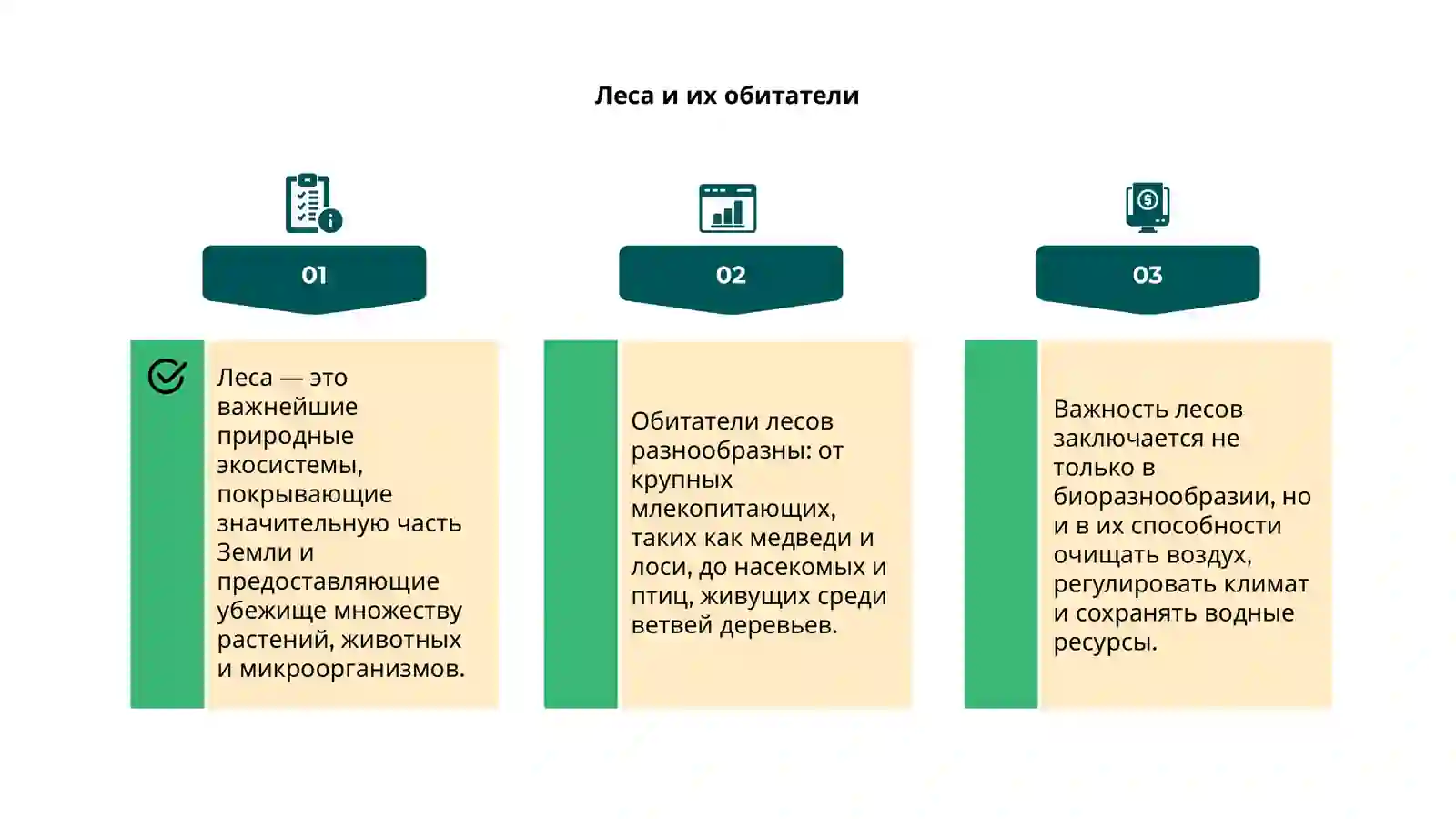 Леса и их обитатели

01

Леса — это важнейшие природные экосистемы, покрывающие значительную часть Земли и предоставляющие убежище множеству растений, животных и микроорганизмов.

02

Обитатели лесов разнообразны: от крупных млекопитающих, таких как медведи и лоси, до насекомых и птиц, живущих среди ветвей деревьев.

03

Важность лесов заключается не только в биоразнообразии, но и в их способности очищать воздух, регулировать климат и сохранять водные ресурсы.